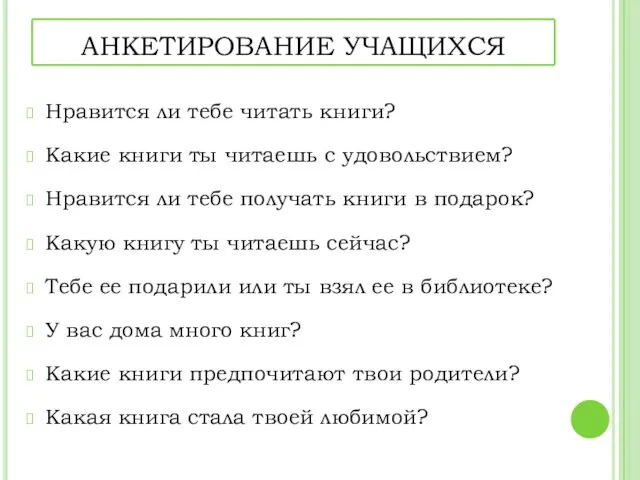 АНКЕТИРОВАНИЕ УЧАЩИХСЯ

Нравится ли тебе читать книги?

Какие книги ты читаешь с удовольствием?

Нравится ли тебе получать книги в подарок?

Какую книгу ты читаешь сейчас?

Тебе ее подарили или ты взял ее в библиотеке?

У вас дома много книг?

Какие книги предпочитают твои родители?

Какая книга стала твоей любимой?